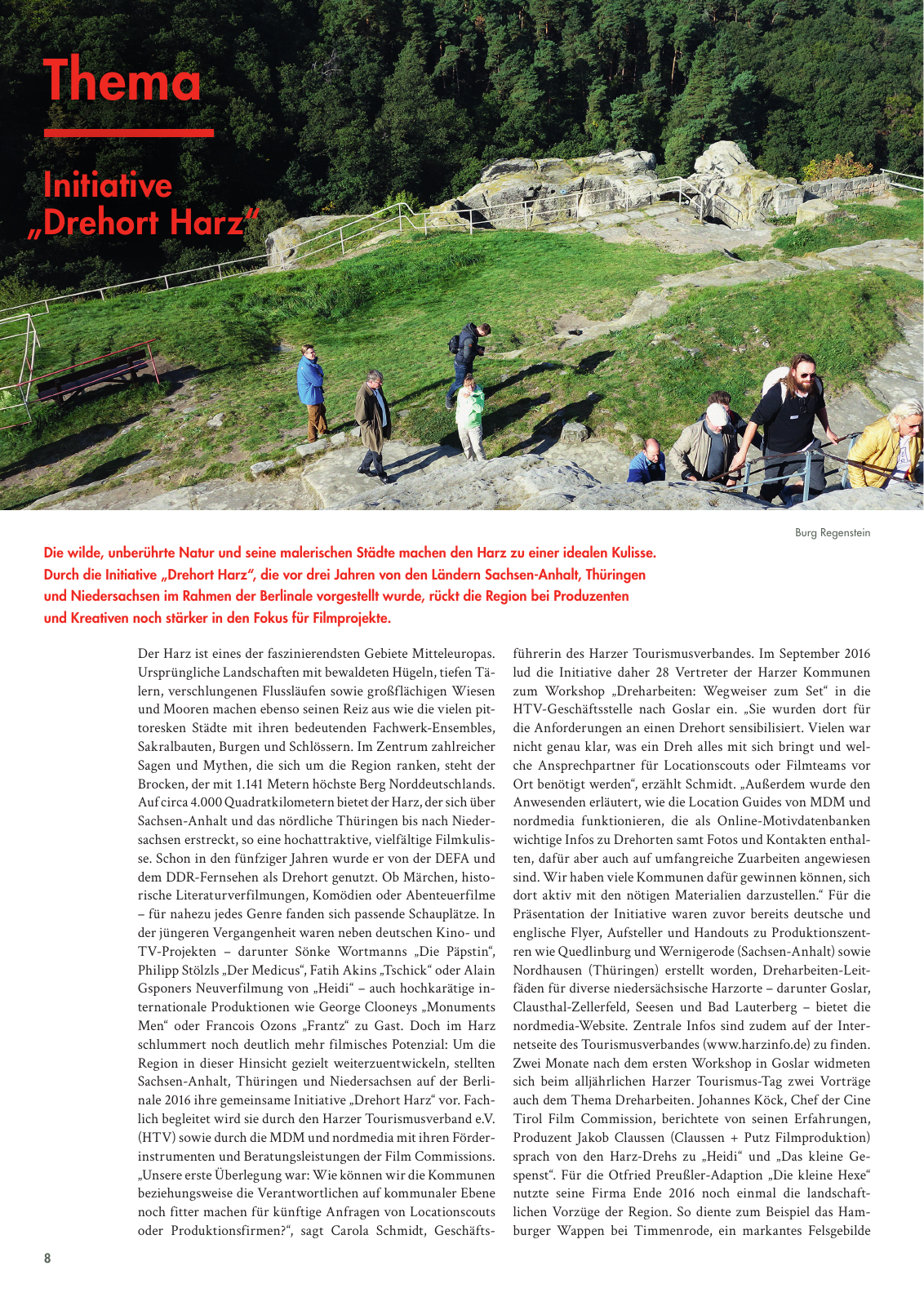 Thema

Initiative „Drehort Harz“

Burg Regenstein

Die wilde, unberührte Natur und seine malerischen Städte machen den Harz zu einer idealen Kulisse. Durch die Initiative „Drehort Harz“, die vor drei Jahren von den Ländern Sachsen-Anhalt, Thüringen und Niedersachsen im Rahmen der Berlinale vorgestellt wurde, rückt die Region bei Produzenten und Kreativen noch stärker in den Fokus für Filmprojekte.

Der Harz ist eines der faszinierendsten Gebiete Mitteleuropas. Ursprüngliche Landschaften mit bewaldeten Hügeln, tiefen Tälern, verschlungenen Flussläufen sowie großflächigen Wiesen und Mooren machen ebenso seinen Reiz aus wie die vielen pittoresken Städte mit ihren bedeutenden Fachwerk-Ensembles, Sakralbauten, Burgen und Schlössern. Im Zentrum zahlreicher Sagen und Mythen, die sich um die Region ranken, steht der Brocken, der mit 1.141 Metern höchste Berg Norddeutschlands. Auf circa 4.000 Quadratkilometern bietet der Harz, der sich über Sachsen-Anhalt und das nördliche Thüringen bis nach Niedersachsen erstreckt, so eine hochattraktive, vielfältige Filmkulisse. Schon in den fünfziger Jahren wurde er von der DEFA und dem DDR-Fernsehen als Drehort genutzt. Ob Märchen, historische Literaturverfilmungen, Komödien oder Abenteuerfilme – für nahezu jedes Genre fanden sich passende Schauplätze. In der jüngeren Vergangenheit waren neben deutschen Kino- und TV-Projekten – darunter Sönke Wortmanns „Die Päpstin“, Philipp Stölzls „Der Medicus“, Fatih Akins „Tschick“ oder Alain Gsponers Neuverfilmung von „Heidi“ – auch hochkarätige internationale Produktionen wie George Clooneys „Monuments Men“ oder Francois Ozons „Frantz“ zu Gast. Doch im Harz schlummert noch deutlich mehr filmisches Potenzial: Um die Region in dieser Hinsicht gezielt weiterzuentwickeln, stellten Sachsen-Anhalt, Thüringen und Niedersachsen auf der Berlinale 2016 ihre gemeinsame Initiative „Drehort Harz“ vor. Fachlich begleitet wird sie durch den Harzer Tourismusverband e.V. (HTV) sowie durch die MDM und nordmedia mit ihren Förderinstrumenten und Beratungsleistungen der Film Commissions. „Unsere erste Überlegung war: Wie können wir die Kommunen beziehungsweise die Verantwortlichen auf kommunaler Ebene noch fitter machen für künftige Anfragen von Locationscouts oder Produktionsfirmen?“, sagt Carola Schmidt, Geschäftsführerin des Harzer Tourismusverbandes. Im September 2016 lud die Initiative daher 28 Vertreter der Harzer Kommunen zum Workshop „Dreharbeiten: Wegweiser zum Set“ in die HTV-Geschäftsstelle nach Goslar ein. „Sie wurden dort für die Anforderungen an einen Drehort sensibilisiert. Vielen war nicht genau klar, was ein Dreh alles mit sich bringt und welche Ansprechpartner für Locationscouts oder Filmteams vor Ort benötigt werden“, erzählt Schmidt. „Außerdem wurde den Anwesenden erläutert, wie die Location Guides von MDM und nordmedia funktionieren, die als Online-Motivdatenbanken wichtige Infos zu Drehorten samt Fotos und Kontakten enthalten, dafür aber auch auf umfangreiche Zuarbeiten angewiesen sind. Wir haben viele Kommunen dafür gewinnen können, sich dort aktiv mit den nötigen Materialien darzustellen.“ Für die Präsentation der Initiative waren zuvor bereits deutsche und englische Flyer, Aufsteller und Handouts zu Produktionszentren wie Quedlinburg und Wernigerode (Sachsen-Anhalt) sowie Nordhausen (Thüringen) erstellt worden, Dreharbeiten-Leitfäden für diverse niedersächsische Harzorte – darunter Goslar, Clausthal-Zellerfeld, Seesen und Bad Lauterberg – bietet die nordmedia-Website. Zentrale Infos sind zudem auf der Internetseite des Tourismusverbandes (www.harzinfo.de) zu finden. Zwei Monate nach dem ersten Workshop in Goslar widmeten sich beim alljährlichen Harzer Tourismus-Tag zwei Vorträge auch dem Thema Dreharbeiten. Johannes Köck, Chef der Cine Tirol Film Commission, berichtete von seinen Erfahrungen, Produzent Jakob Claussen (Claussen + Putz Filmproduktion) sprach von den Harz-Drehs zu „Heidi“ und „Das kleine Gespenst“. Für die Otfried Preußler-Adaption „Die kleine Hexe“ nutzte seine Firma Ende 2016 noch einmal die landschaftlichen Vorzüge der Region. So diente zum Beispiel das Hamburger Wappen bei Timmenrode, ein markantes Felsgebilde

8